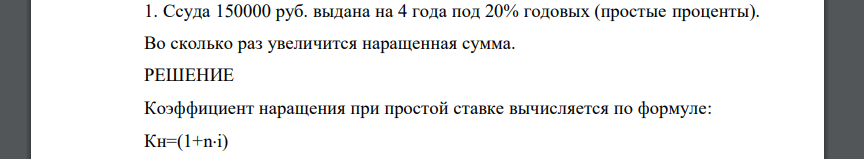 1. Ссуда 150000 руб. выдана на 4 года под 20% годовых (простые проценты). Во сколько раз увеличится наращенная сумма.

РЕШЕНИЕ

Коэффициент наращения при простой ставке вычисляется по формуле:

Кн=(1+n·i)